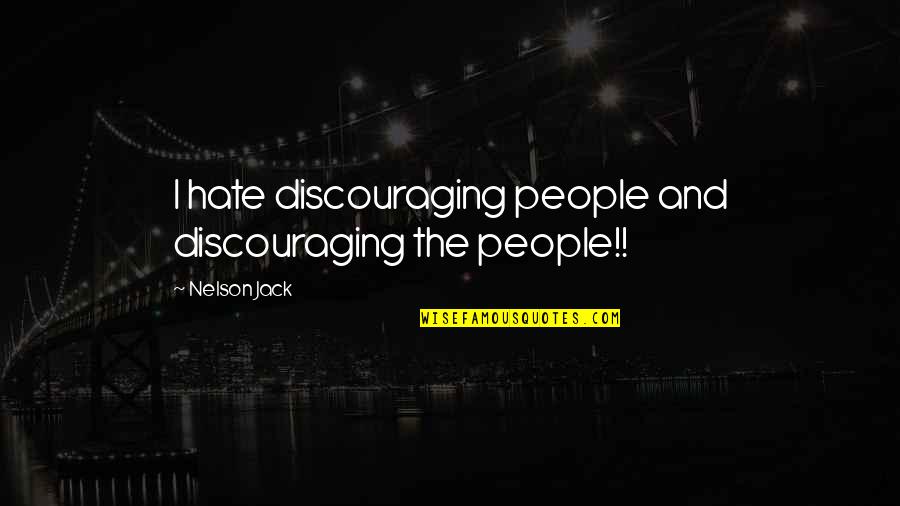 I hate discouraging people and discouraging the people!!

~ Nelson Jack

WISEFAMOUSQUOTES.COM